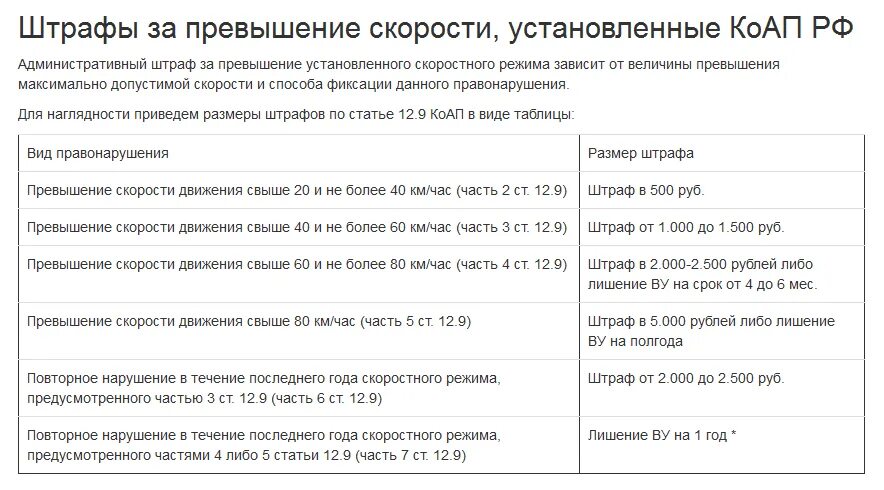 Штрафы за превышение скорости, установленные КоАП РФ

Административный штраф за превышение установленного скоростного режима зависит от величины превышения максимально допустимой скорости и способа фиксации данного правонарушения.

Для наглядности приведем размеры штрафов по статье 12.9 КоАП в виде таблицы:

| Вид правонарушения | Размер штрафа |
|---|---|
| Превышение скорости движения свыше 20 и не более 40 км/час (часть 2 ст. 12.9) | Штраф в 500 руб. |
| Превышение скорости движения свыше 40 и не более 60 км/час (часть 3 ст. 12.9) | Штраф от 1.000 до 1.500 руб. |
| Превышение скорости движения свыше 60 и не более 80 км/час (часть 4 ст. 12.9) | Штраф в 2.000-2.500 рублей либо лишение ВУ на срок от 4 до 6 мес. |
| Превышение скорости движения свыше 80 км/час (часть 5 ст. 12.9) | Штраф в 5.000 рублей либо лишение ВУ на полгода |
| Повторное нарушение в течение последнего года скоростного режима, предусмотренного частью 3 ст. 12.9 (часть 6 ст. 12.9) | Штраф от 2.000 до 2.500 руб. |
| Повторное нарушение в течение последнего года скоростного режима, предусмотренного частями 4 либо 5 статьи 12.9 (часть 7 ст. 12.9) | Лишение ВУ на 1 год * |